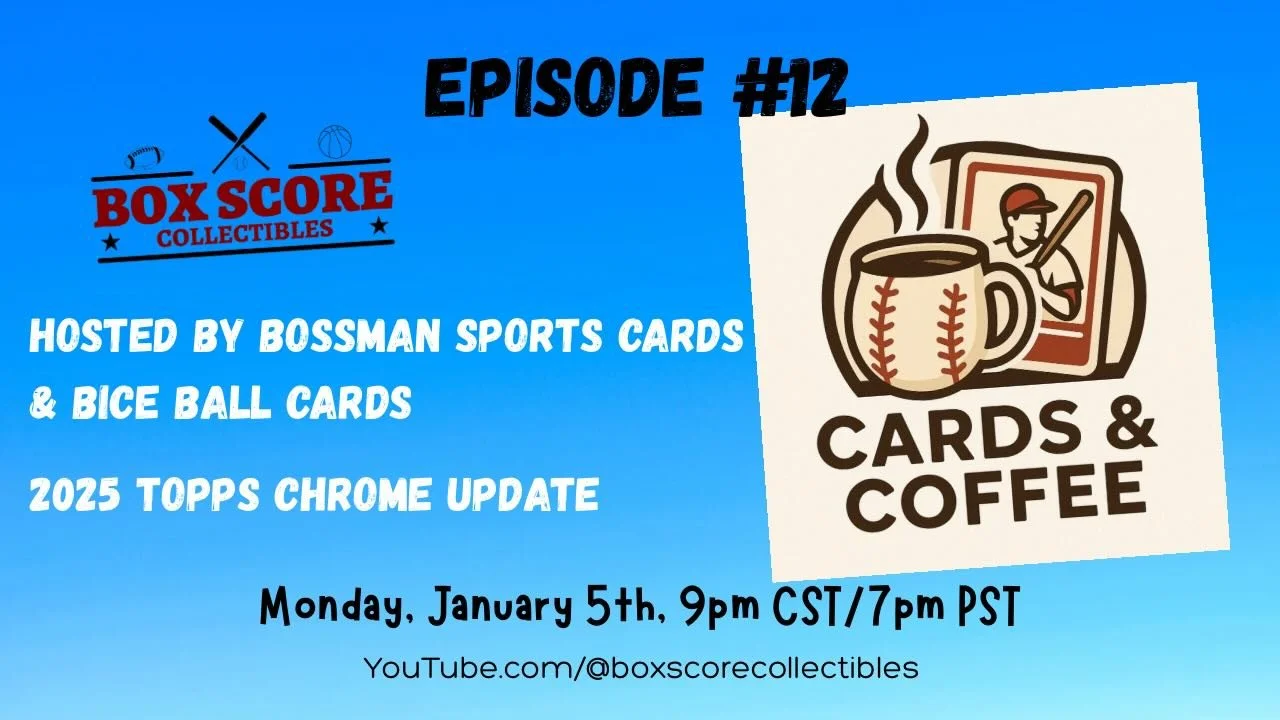 EPISODE #12

BOX SCORE
COLLECTIBLES

HOSTED BY BOSSMAN SPORTS CARDS & BICE BALL CARDS

2025 TOPPS CHROME UPDATE

CARDS & COFFEE

Monday, January 5th, 9pm CST/7pm PST

YouTube.com/@boxscorecollectibles